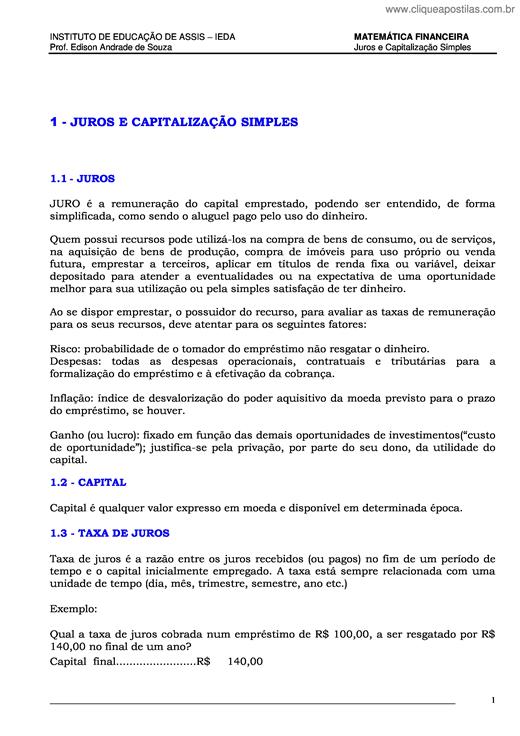 www.cliqueapostilas.com.br

INSTITUTO DE EDUCAÇÃO DE ASSIS – IEDA
Prof. Edison Andrade de Souza

MATEMÁTICA FINANCEIRA
Juros e Capitalização Simples

1 - JUROS E CAPITALIZAÇÃO SIMPLES

1.1 - JUROS

JURO é a remuneração do capital emprestado, podendo ser entendido, de forma simplificada, como sendo o aluguel pago pelo uso do dinheiro.

Quem possui recursos pode utilizá-los na compra de bens de consumo, ou de serviços, na aquisição de bens de produção, compra de imóveis para uso próprio ou venda futura, emprestar a terceiros, aplicar em títulos de renda fixa ou variável, deixar depositado para atender a eventualidades ou na expectativa de uma oportunidade melhor para sua utilização ou pela simples satisfação de ter dinheiro.

Ao se dispor emprestar, o possuidor do recurso, para avaliar as taxas de remuneração para os seus recursos, deve atentar para os seguintes fatores:

Risco: probabilidade de o tomador do empréstimo não resgatar o dinheiro.
Despesas: todas as despesas operacionais, contratuais e tributárias para a formalização do empréstimo e à efetivação da cobrança.

Inflação: índice de desvalorização do poder aquisitivo da moeda previsto para o prazo do empréstimo, se houver.

Ganho (ou lucro): fixado em função das demais oportunidades de investimentos("custo de oportunidade"); justifica-se pela privação, por parte do seu dono, da utilidade do capital.

1.2 - CAPITAL

Capital é qualquer valor expresso em moeda e disponível em determinada época.

1.3 - TAXA DE JUROS

Taxa de juros é a razão entre os juros recebidos (ou pagos) no fim de um período de tempo e o capital inicialmente empregado. A taxa está sempre relacionada com uma unidade de tempo (dia, mês, trimestre, semestre, ano etc.)

Exemplo:

Qual a taxa de juros cobrada num empréstimo de R$ 100,00, a ser resgatado por R$ 140,00 no final de um ano?
Capital final........................R$ 140,00

1